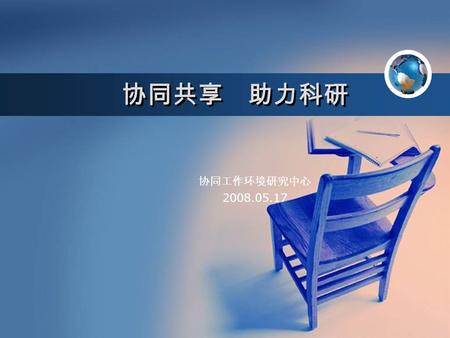 协同共享　助力科研

协同工作环境研究中心
2008.05.17